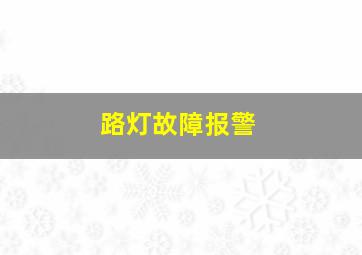 路灯故障报警